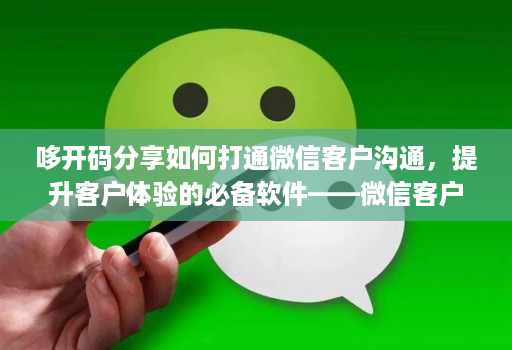 哆开码分享如何打通微信客户沟通，提升客户体验的必备软件——微信客户